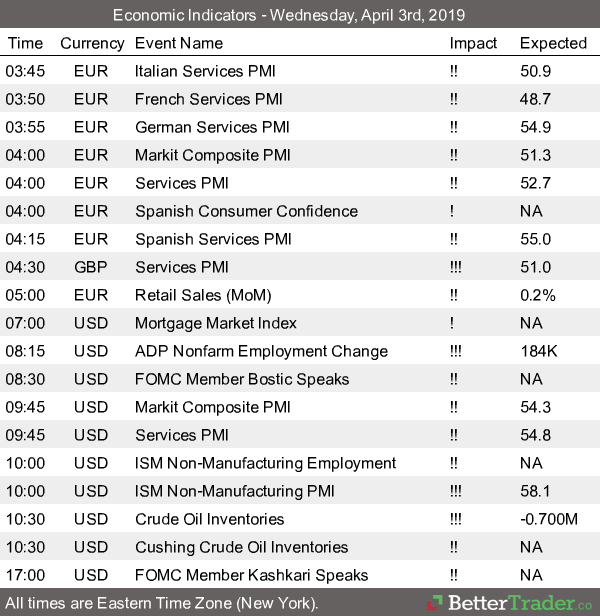 Economic Indicators - Wednesday, April 3rd, 2019

| Time | Currency | Event Name | Impact | Expected |
|---|---|---|---|---|
| 03:45 | EUR | Italian Services PMI | !! | 50.9 |
| 03:50 | EUR | French Services PMI | !! | 48.7 |
| 03:55 | EUR | German Services PMI | !! | 54.9 |
| 04:00 | EUR | Markit Composite PMI | !! | 51.3 |
| 04:00 | EUR | Services PMI | !! | 52.7 |
| 04:00 | EUR | Spanish Consumer Confidence | ! | NA |
| 04:15 | EUR | Spanish Services PMI | !! | 55.0 |
| 04:30 | GBP | Services PMI | !!! | 51.0 |
| 05:00 | EUR | Retail Sales (MoM) | !! | 0.2% |
| 07:00 | USD | Mortgage Market Index | ! | NA |
| 08:15 | USD | ADP Nonfarm Employment Change | !!! | 184K |
| 08:30 | USD | FOMC Member Bostic Speaks | !! | NA |
| 09:45 | USD | Markit Composite PMI | !! | 54.3 |
| 09:45 | USD | Services PMI | !! | 54.8 |
| 10:00 | USD | ISM Non-Manufacturing Employment | !! | NA |
| 10:00 | USD | ISM Non-Manufacturing PMI | !!! | 58.1 |
| 10:30 | USD | Crude Oil Inventories | !!! | -0.700M |
| 10:30 | USD | Cushing Crude Oil Inventories | !! | NA |
| 17:00 | USD | FOMC Member Kashkari Speaks | !! | NA |

All times are Eastern Time Zone (New York).

BetterTrader.co